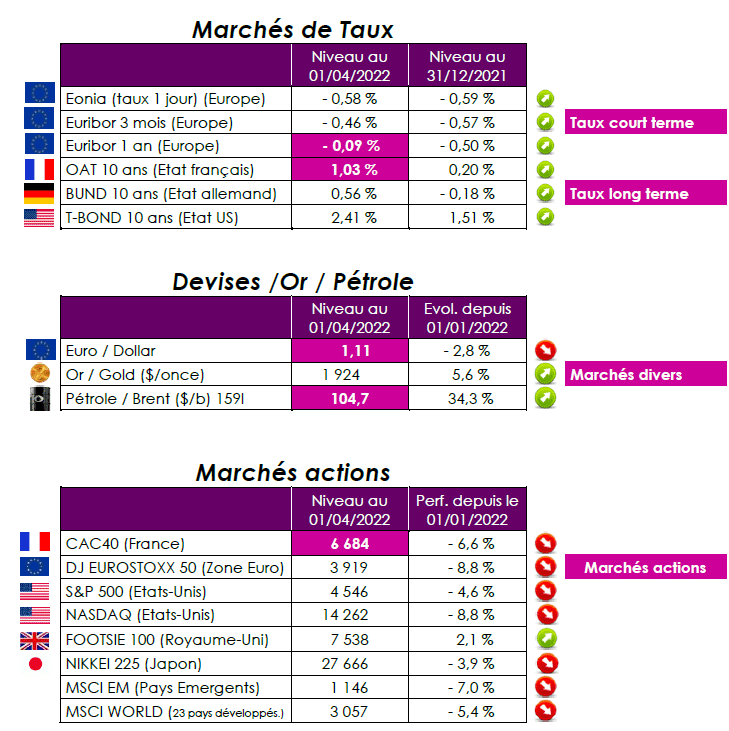 Marchés de Taux

| | Niveau au 01/04/2022 | Niveau au 31/12/2021 |
|---|---|---|
| Eonia (taux 1 jour) (Europe) | - 0,58 % | - 0,59 % |
| Euribor 3 mois (Europe) | - 0,46 % | - 0,57 % |
| Euribor 1 an (Europe) | - 0,09 % | - 0,50 % |
| OAT 10 ans (Etat français) | 1,03 % | 0,20 % |
| BUND 10 ans (Etat allemand) | 0,56 % | - 0,18 % |
| T-BOND 10 ans (Etat US) | 2,41 % | 1,51 % |

Taux court terme

Taux long terme

Devises /Or / Pétrole

| | Niveau au 01/04/2022 | Evol. depuis 01/01/2022 |
|---|---|---|
| Euro / Dollar | 1,11 | - 2,8 % |
| Or / Gold ($/once) | 1 924 | 5,6 % |
| Pétrole / Brent ($/b) 159l | 104,7 | 34,3 % |

Marchés divers

Marchés actions

| | Niveau au 01/04/2022 | Perf. depuis le 01/01/2022 |
|---|---|---|
| CAC40 (France) | 6 684 | - 6,6 % |
| DJ EUROSTOXX 50 (Zone Euro) | 3 919 | - 8,8 % |
| S&P 500 (Etats-Unis) | 4 546 | - 4,6 % |
| NASDAQ (Etats-Unis) | 14 262 | - 8,8 % |
| FOOTSIE 100 (Royaume-Uni) | 7 538 | 2,1 % |
| NIKKEI 225 (Japon) | 27 666 | - 3,9 % |
| MSCI EM (Pays Emergents) | 1 146 | - 7,0 % |
| MSCI WORLD (23 pays développés.) | 3 057 | - 5,4 % |

Marchés actions